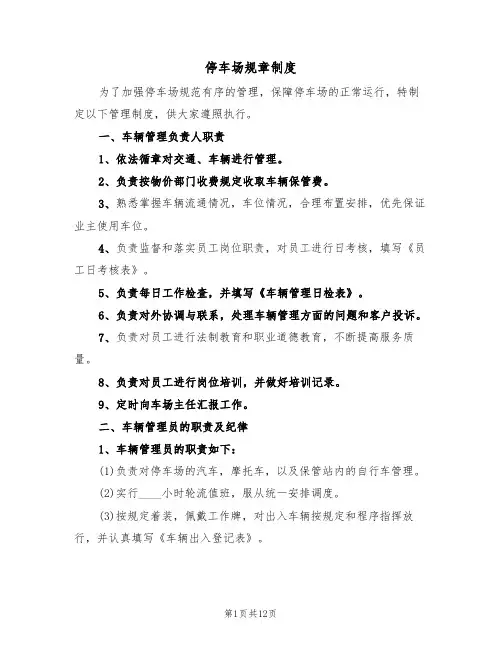 停车场规章制度

为了加强停车场规范有序的管理，保障停车场的正常运行，特制定以下管理制度，供大家遵照执行。

一、车辆管理负责人职责

1、依法循章对交通、车辆进行管理。

2、负责按物价部门收费规定收取车辆保管费。

3、熟悉掌握车辆流通情况，车位情况，合理布置安排，优先保证业主使用车位。

4、负责监督和落实员工岗位职责，对员工进行日考核，填写《员工日考核表》。

5、负责每日工作检查，并填写《车辆管理日检表》。

6、负责对外协调与联系，处理车辆管理方面的问题和客户投诉。

7、负责对员工进行法制教育和职业道德教育，不断提高服务质量。

8、负责对员工进行岗位培训，并做好培训记录。

9、定时向车场主任汇报工作。

二、车辆管理员的职责及纪律

1、车辆管理员的职责如下：

(1)负责对停车场的汽车，摩托车，以及保管站内的自行车管理。

(2)实行____小时轮流值班，服从统一安排调度。

(3)按规定着装，佩戴工作牌，对出入车辆按规定和程序指挥放行，并认真填写《车辆出入登记表》。

第1页共12页